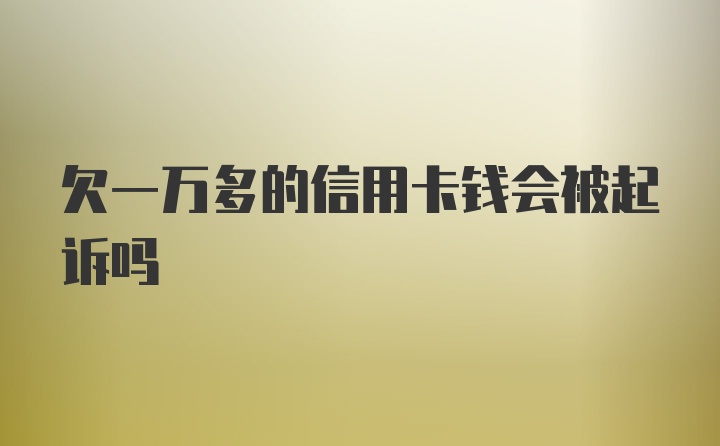 欠一万多的信用卡钱会被起诉吗